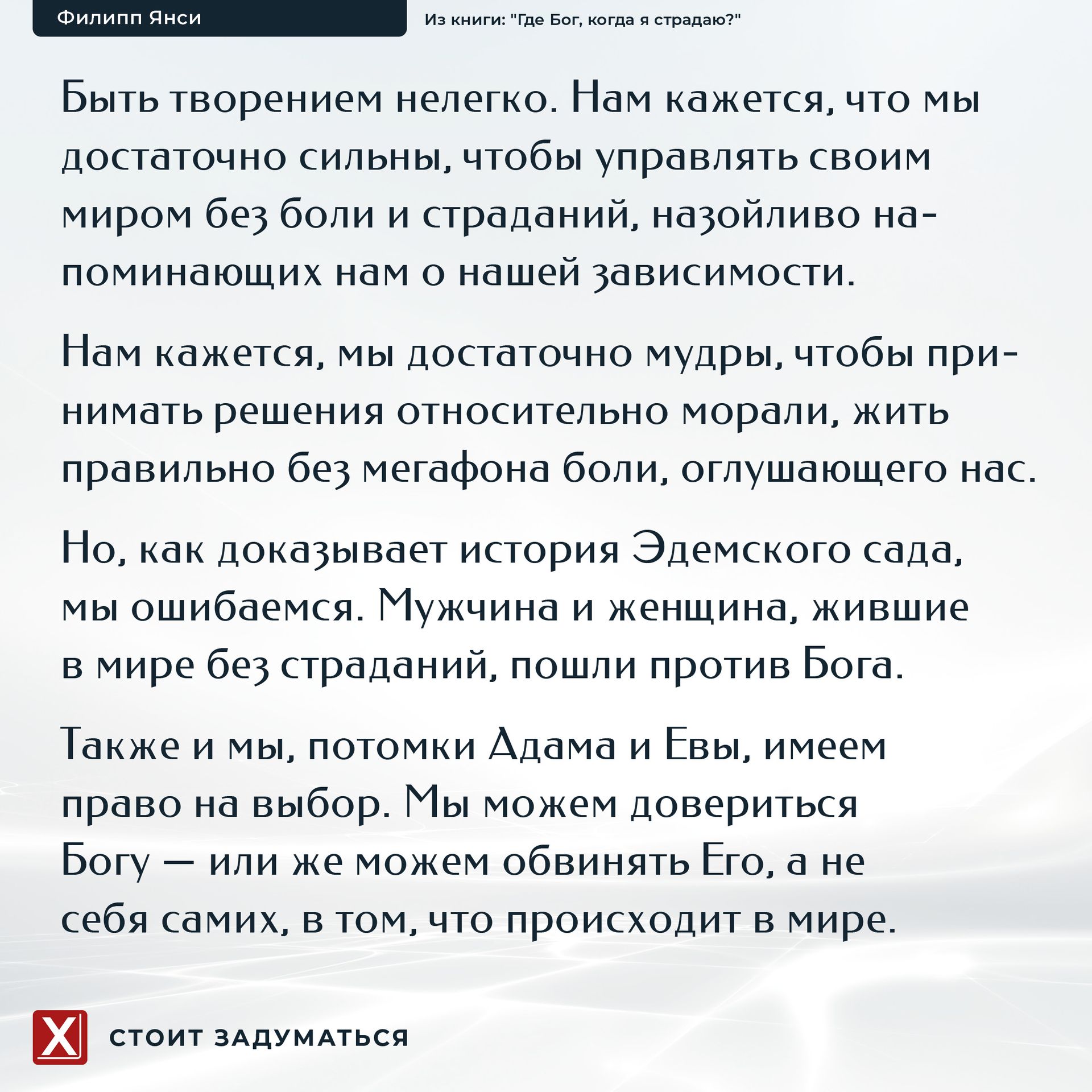 Филипп Янси

Из книги: "Где Бог, когда я страдаю?"

Быть творением нелегко. Нам кажется, что мы достаточно сильны, чтобы управлять своим миром без боли и страданий, назойливо напоминающих нам о нашей зависимости.

Нам кажется, мы достаточно мудры, чтобы принимать решения относительно морали, жить правильно без мегафона боли, оглушающего нас.

Но, как доказывает история Эдемского сада, мы ошибаемся. Мужчина и женщина, жившие в мире без страданий, пошли против Бога.

Также и мы, потомки Адама и Евы, имеем право на выбор. Мы можем довериться Богу — или же можем обвинять Его, а не себя самих, в том, что происходит в мире.

X

СТОИТ ЗАДУМАТЬСЯ